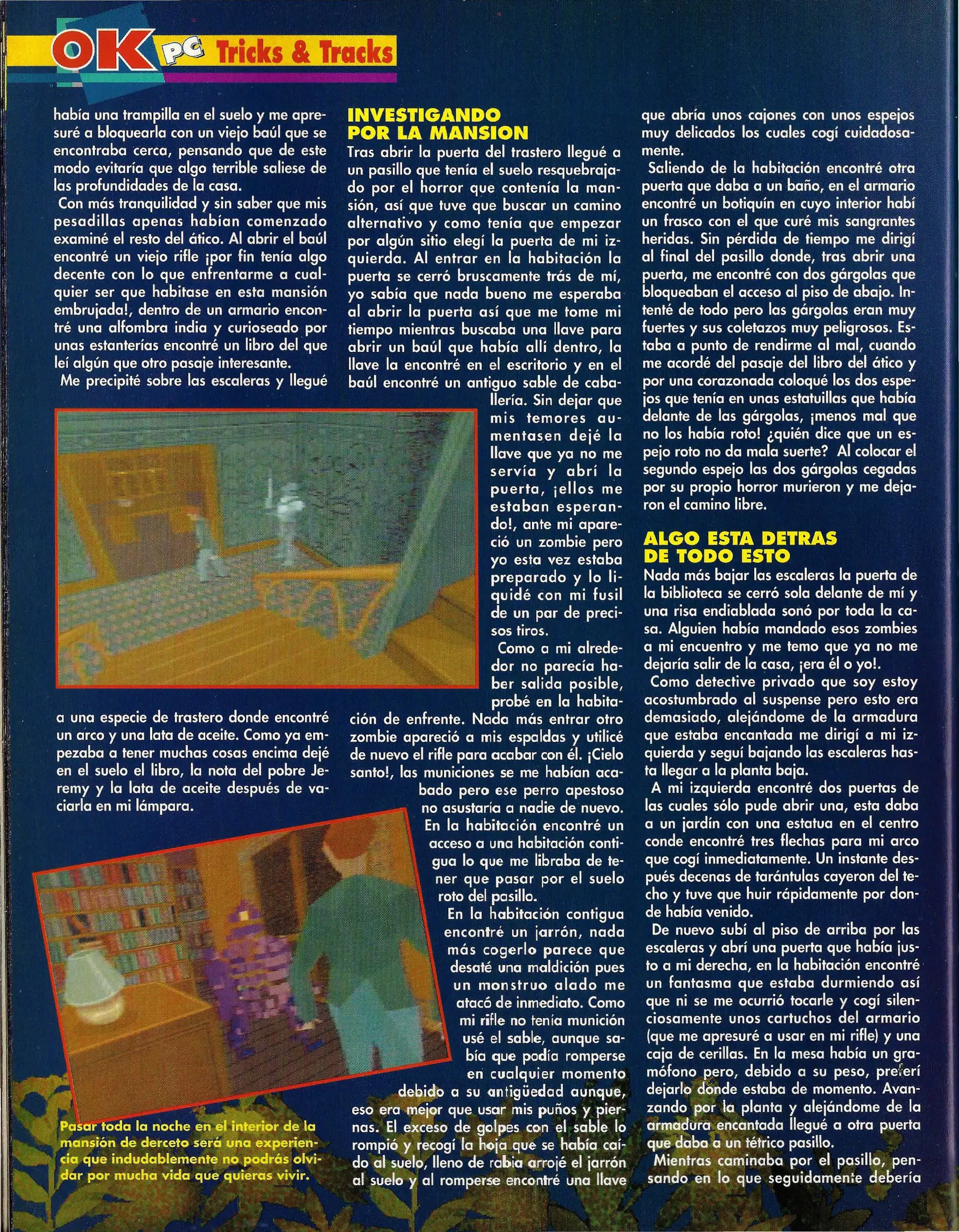 OK PC Tricks & Tracks

había una trampilla en el suelo y me apresuré a bloquearla con un viejo baúl que se encontraba cerca, pensando que de este modo evitaría que algo terrible saliese de las profundidades de la casa.

Con más tranquilidad y sin saber que mis pesadillas apenas habían comenzado examiné el resto del ático. Al abrir el baúl encontré un viejo rifle ¡por fin tenía algo decente con lo que enfrentarme a cualquier ser que habitase en esta mansión embrujada!, dentro de un armario encontré una alfombra india y curioseado por unas estanterías encontré un libro del que leí algún que otro pasaje interesante.

Me precipité sobre las escaleras y llegué a una especie de trastero donde encontré un arco y una lata de aceite. Como ya empezaba a tener muchas cosas encima dejé en el suelo el libro, la nota del pobre Jeremy y la lata de aceite después de vaciarla en mi lámpara.

Pasar toda la noche en el interior de la mansión de derceto será una experiencia que indudablemente no podrás olvidar por mucha vida que quieras vivir.

INVESTIGANDO POR LA MANSION

Tras abrir la puerta del trastero llegué a un pasillo que tenía el suelo resquebrajado por el horror que contenía la mansión, así que tuve que buscar un camino alternativo y como tenía que empezar por algún sitio elegí la puerta de mi izquierda. Al entrar en la habitación la puerta se cerró bruscamente trás de mí, yo sabía que nada bueno me esperaba al abrir la puerta así que me tome mi tiempo mientras buscaba una llave para abrir un baúl que había allí dentro, la llave la encontré en el escritorio y en el baúl encontré un antiguo sable de caballería. Sin dejar que mis temores aumentasen dejé la llave que ya no me servía y abrí la puerta, ¡ellos me estaban esperando!, ante mi apareció un zombie pero yo esta vez estaba preparado y lo liquidé con mi fusil de un par de precisos tiros.

Como a mi alrededor no parecía haber salida posible, probé en la habitación de enfrente. Nada más entrar otro zombie apareció a mis espaldas y utilicé de nuevo el rifle para acabar con él. ¡Cielo santo!, las municiones se me habían acabado pero ese perro apestoso no asustaría a nadie de nuevo.

En la habitación encontré un acceso a una habitación contigua lo que me libraba de tener que pasar por el suelo roto del pasillo.

En la habitación contigua encontré un jarrón, nada más cogerlo parece que desaté una maldición pues un monstruo alado me atacó de inmediato. Como mi rifle no tenía munición usé el sable, aunque sabía que podía romperse en cualquier momento debido a su antigüedad aunque, eso era mejor que usar mis puños y piernas. El exceso de golpes con el sable lo rompió y recogí la hoja que se había caído al suelo, lleno de rabia arrojé el jarrón al suelo y al romperse encontré una llave que abría unos cajones con unos espejos muy delicados los cuales cogí cuidadosamente.

Saliendo de la habitación encontré otra puerta que daba a un baño, en el armario encontré un botiquín en cuyo interior habí un frasco con el que curé mis sangrantes heridas. Sin pérdida de tiempo me dirigí al final del pasillo donde, tras abrir una puerta, me encontré con dos gárgolas que bloqueaban el acceso al piso de abajo. Intenté de todo pero las gárgolas eran muy fuertes y sus coletazos muy peligrosos. Estaba a punto de rendirme al mal, cuando me acordé del pasaje del libro del ático y por una corazonada coloqué los dos espejos que tenía en unas estatuillas que había delante de las gárgolas, ¡menos mal que no los había roto! ¿quién dice que un espejo roto no da mala suerte? Al colocar el segundo espejo las dos gárgolas cegadas por su propio horror murieron y me dejaron el camino libre.

ALGO ESTA DETRAS DE TODO ESTO

Nada más bajar las escaleras la puerta de la biblioteca se cerró sola delante de mí y una risa endiablada sonó por toda la casa. Alguien había mandado esos zombies a mi encuentro y me temo que ya no me dejaría salir de la casa, ¡era él o yo!.

Como detective privado que soy estoy acostumbrado al suspense pero esto era demasiado, alejándome de la armadura que estaba encantada me dirigí a mi izquierda y seguí bajando las escaleras hasta llegar a la planta baja.

A mi izquierda encontré dos puertas de las cuales sólo pude abrir una, esta daba a un jardín con una estatua en el centro conde encontré tres flechas para mi arco que cogí inmediatamente. Un instante después decenas de tarántulas cayeron del techo y tuve que huir rápidamente por donde había venido.

De nuevo subí al piso de arriba por las escaleras y abrí una puerta que había justo a mi derecha, en la habitación encontré un fantasma que estaba durmiendo así que ni se me ocurrió tocarle y cogí silenciosamente unos cartuchos del armario (que me apresuré a usar en mi rifle) y una caja de cerillas. En la mesa había un gramófono pero, debido a su peso, preferí dejarlo donde estaba de momento. Avanzando por la planta y alejándome de la armadura encantada llegué a otra puerta que daba a un tétrico pasillo.

Mientras caminaba por el pasillo, pensando en lo que seguidamente debería